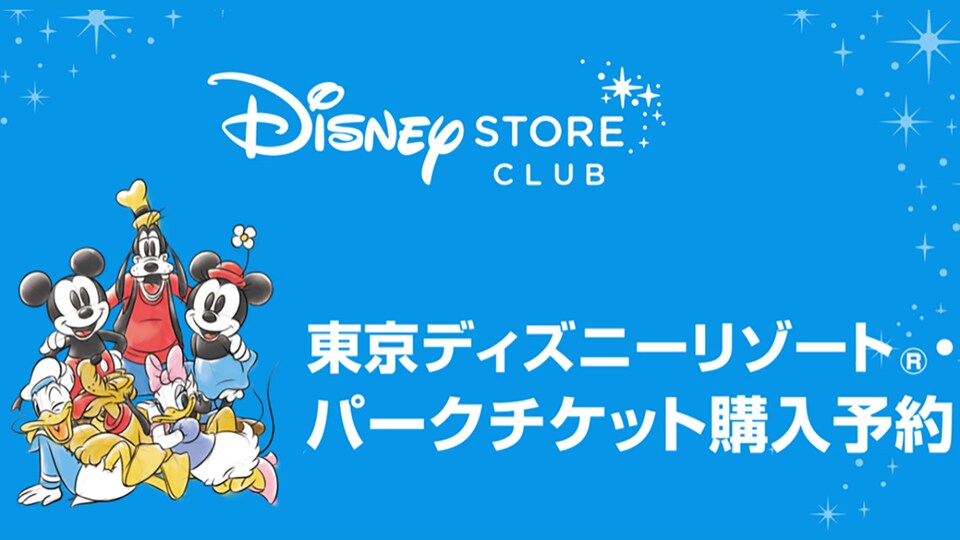 Disney STORE CLUB

東京ディズニーリゾート®・パークチケット購入予約